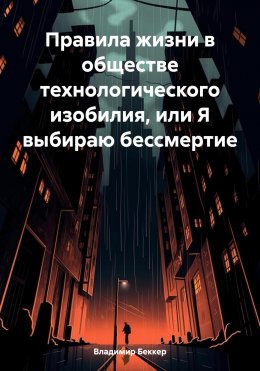 Правила жизни в обществе технологического изобилия, или Я выбираю бессмертие

Владимир Беккер